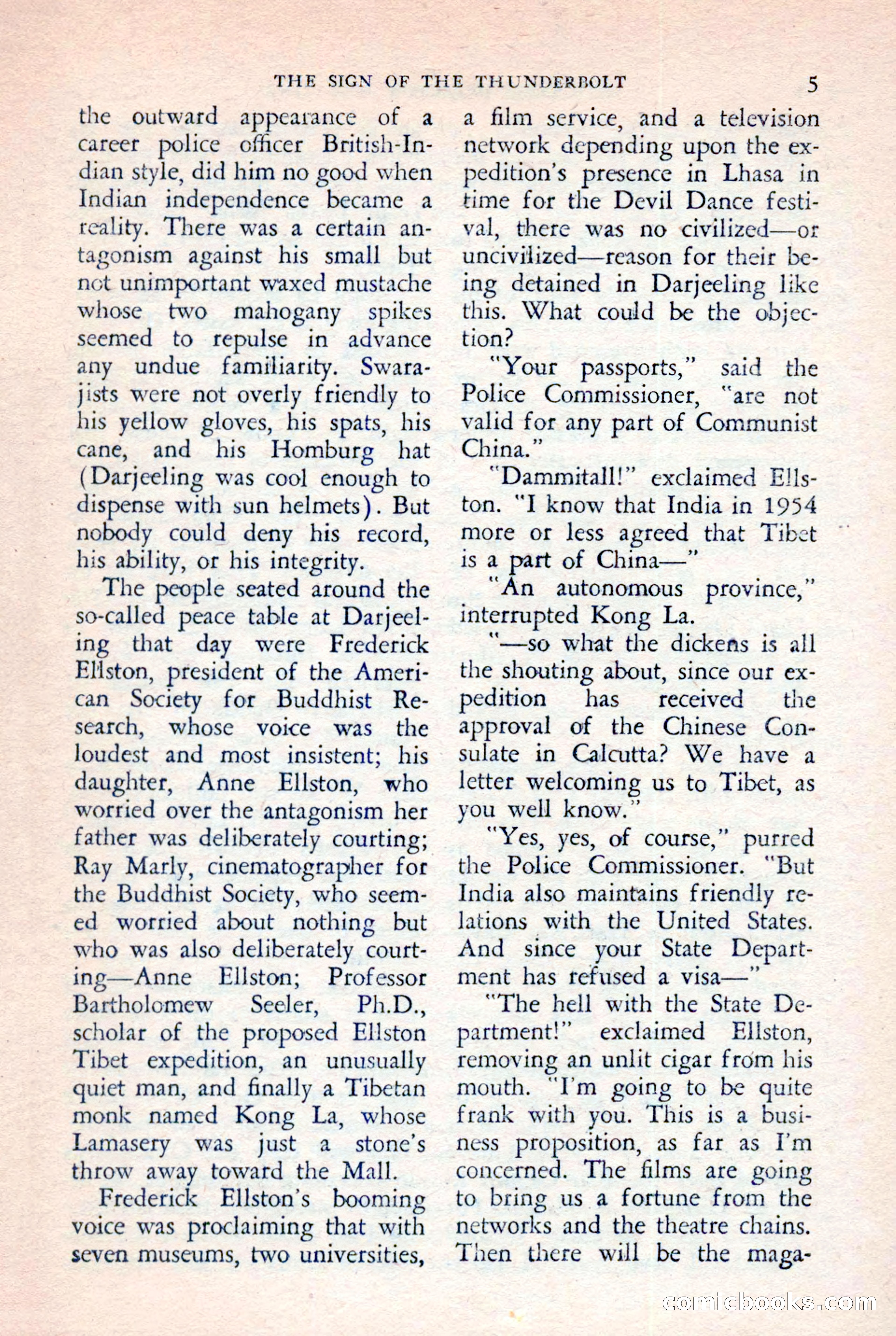 THE SIGN OF THE THUNDERBOLT 5

the outward appearance of a career police officer British-Indian style, did him no good when Indian independence became a reality. There was a certain antagonism against his small but not unimportant waxed mustache whose two mahogany spikes seemed to repulse in advance any undue familiarity. Swarajists were not overly friendly to his yellow gloves, his spats, his cane, and his Homburg hat (Darjeeling was cool enough to dispense with sun helmets). But nobody could deny his record, his ability, or his integrity.

The people seated around the so-called peace table at Darjeeling that day were Frederick Ellston, president of the American Society for Buddhist Research, whose voice was the loudest and most insistent; his daughter, Anne Ellston, who worried over the antagonism her father was deliberately courting; Ray Marly, cinematographer for the Buddhist Society, who seemed worried about nothing but who was also deliberately courting—Anne Ellston; Professor Bartholomew Seeler, Ph.D., scholar of the proposed Ellston Tibet expedition, an unusually quiet man, and finally a Tibetan monk named Kong La, whose Lamasery was just a stone's throw away toward the Mall.

Frederick Ellston's booming voice was proclaiming that with seven museums, two universities, a film service, and a television network depending upon the expedition's presence in Lhasa in time for the Devil Dance festival, there was no civilized—or uncivilized—reason for their being detained in Darjeeling like this. What could be the objection?

"Your passports," said the Police Commissioner, "are not valid for any part of Communist China."

"Dammitall!" exclaimed Ellston. "I know that India in 1954 more or less agreed that Tibet is a part of China—"

"An autonomous province," interrupted Kong La.

"—so what the dickens is all the shouting about, since our expedition has received the approval of the Chinese Consulate in Calcutta? We have a letter welcoming us to Tibet, as you well know."

"Yes, yes, of course," purred the Police Commissioner. "But India also maintains friendly relations with the United States. And since your State Department has refused a visa—"

"The hell with the State Department!" exclaimed Ellston, removing an unlit cigar from his mouth. "I'm going to be quite frank with you. This is a business proposition, as far as I'm concerned. The films are going to bring us a fortune from the networks and the theatre chains. Then there will be the maga-

comicbooks.com